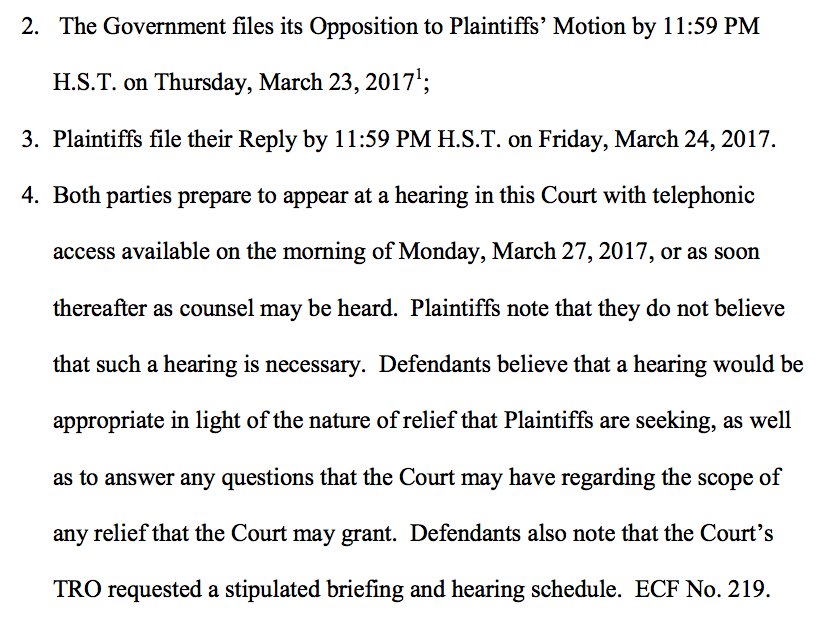 2. The Government files its Opposition to Plaintiffs' Motion by 11:59 PM H.S.T. on Thursday, March 23, 2017$^{1}$;

3. Plaintiffs file their Reply by 11:59 PM H.S.T. on Friday, March 24, 2017.

4. Both parties prepare to appear at a hearing in this Court with telephonic access available on the morning of Monday, March 27, 2017, or as soon thereafter as counsel may be heard. Plaintiffs note that they do not believe that such a hearing is necessary. Defendants believe that a hearing would be appropriate in light of the nature of relief that Plaintiffs are seeking, as well as to answer any questions that the Court may have regarding the scope of any relief that the Court may grant. Defendants also note that the Court's TRO requested a stipulated briefing and hearing schedule. ECF No. 219.